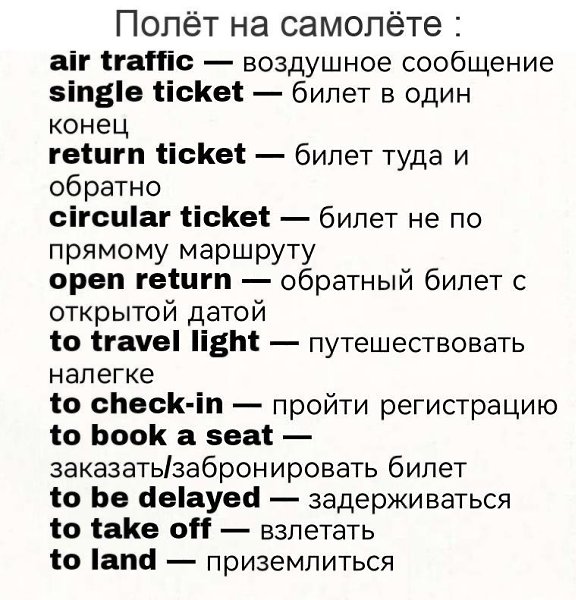 Полёт на самолёте :

air traffic — воздушное сообщение
single ticket — билет в один конец
return ticket — билет туда и обратно
circular ticket — билет не по прямому маршруту
open return — обратный билет с открытой датой
to travel light — путешествовать налегке
to check-in — пройти регистрацию
to book a seat — заказать/забронировать билет
to be delayed — задерживаться
to take off — взлетать
to land — приземлиться